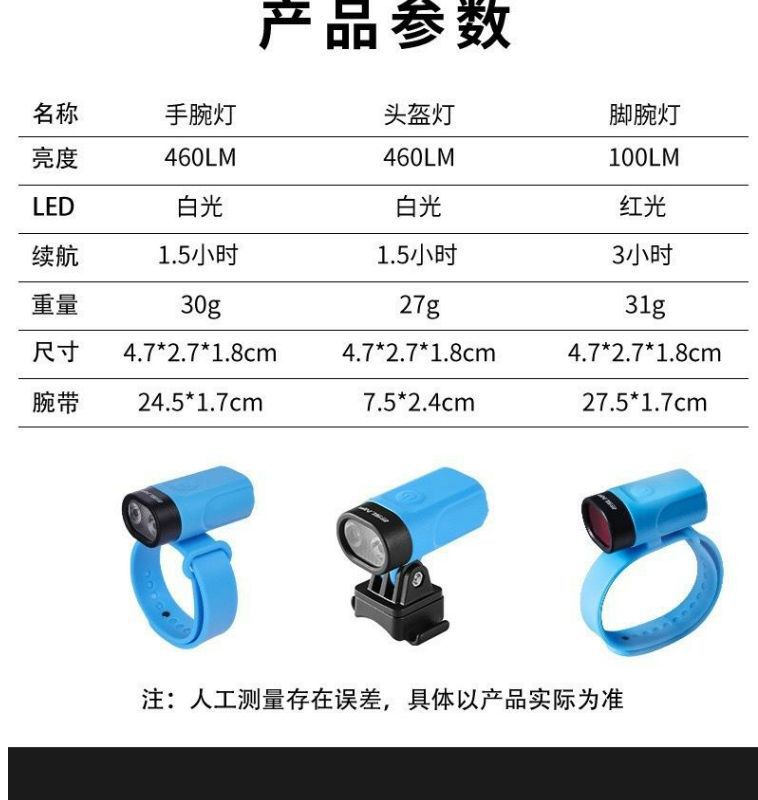 产品参数

| 名称 | 手腕灯 | 头盔灯 | 脚腕灯 |
|---|---|---|---|
| 亮度 | 460LM | 460LM | 100LM |
| LED | 白光 | 白光 | 红光 |
| 续航 | 1.5小时 | 1.5小时 | 3小时 |
| 重量 | 30g | 27g | 31g |
| 尺寸 | 4.7*2.7*1.8cm | 4.7*2.7*1.8cm | 4.7*2.7*1.8cm |
| 腕带 | 24.5*1.7cm | 7.5*2.4cm | 27.5*1.7cm |

注：人工测量存在误差，具体以产品实际为准